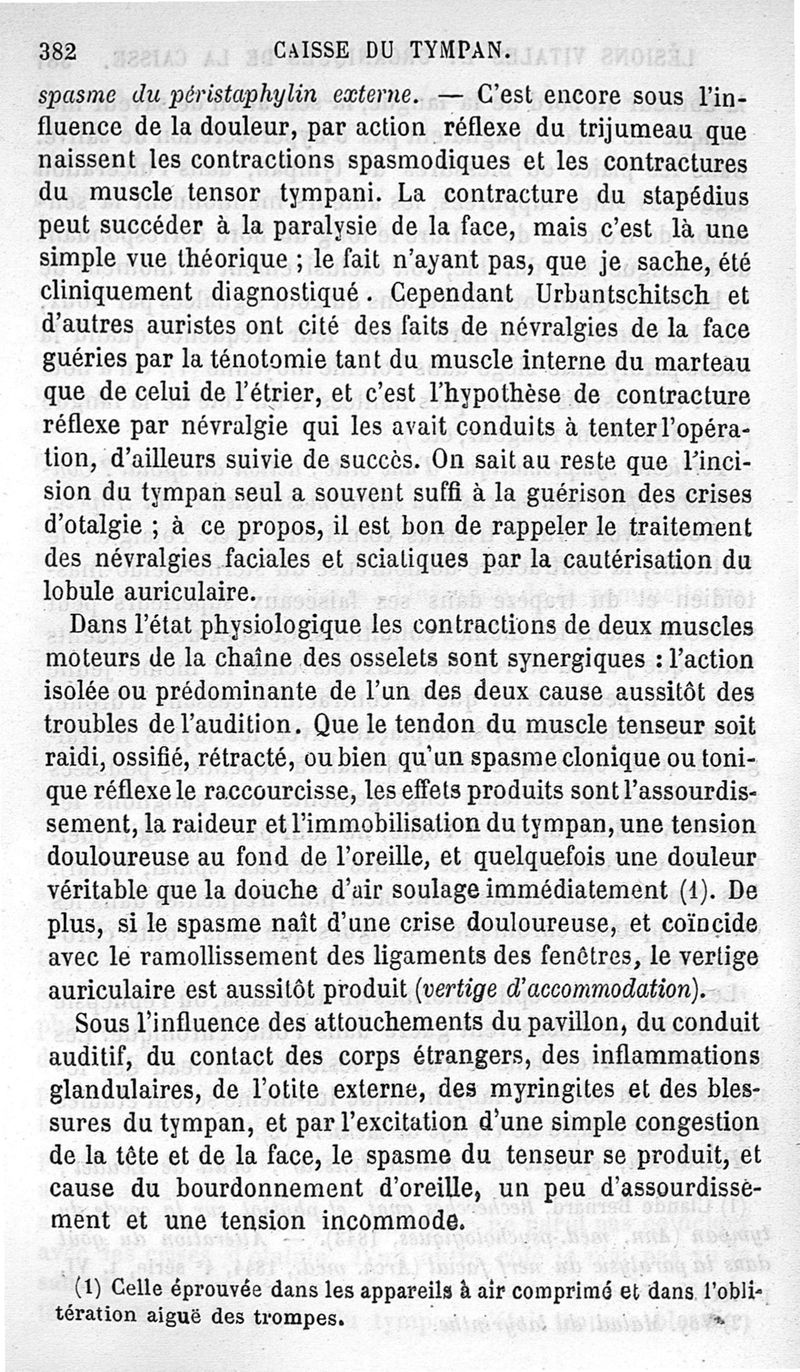 382 CAISSE DU TYMPAN.

spasme du péristaphylin externe. — C'est encore sous l'influence de la douleur, par action réflexe du trijumeau que naissent les contractions spasmodiques et les contractures du muscle tensor tympani. La contracture du stapédius peut succéder à la paralysie de la face, mais c'est là une simple vue théorique ; le fait n'ayant pas, que je sache, été cliniquement diagnostiqué. Cependant Urbantschitsch et d'autres auristes ont cité des faits de névralgies de la face guéries par la ténotomie tant du muscle interne du marteau que de celui de l'étrier, et c'est l'hypothèse de contracture réflexe par névralgie qui les avait conduits à tenter l'opération, d'ailleurs suivie de succès. On sait au reste que l'incision du tympan seul a souvent suffi à la guérison des crises d'otalgie ; à ce propos, il est bon de rappeler le traitement des névralgies faciales et sciatiques par la cautérisation du lobule auriculaire.

Dans l'état physiologique les contractions de deux muscles moteurs de la chaîne des osselets sont synergiques : l'action isolée ou prédominante de l'un des deux cause aussitôt des troubles de l'audition. Que le tendon du muscle tenseur soit raidi, ossifié, rétracté, ou bien qu'un spasme clonique ou tonique réflexe le raccourcisse, les effets produits sont l'assourdissement, la raideur et l'immobilisation du tympan, une tension douloureuse au fond de l'oreille, et quelquefois une douleur véritable que la douche d'air soulage immédiatement (1). De plus, si le spasme naît d'une crise douloureuse, et coïncide avec le ramollissement des ligaments des fenêtres, le vertige auriculaire est aussitôt produit (vertige d'accommodation).

Sous l'influence des attouchements du pavillon, du conduit auditif, du contact des corps étrangers, des inflammations glandulaires, de l'otite externe, des myringites et des blessures du tympan, et par l'excitation d'une simple congestion de la tête et de la face, le spasme du tenseur se produit, et cause du bourdonnement d'oreille, un peu d'assourdissement et une tension incommode.

(1) Celle éprouvée dans les appareils à air comprimé et dans l'oblitération aiguë des trompes.